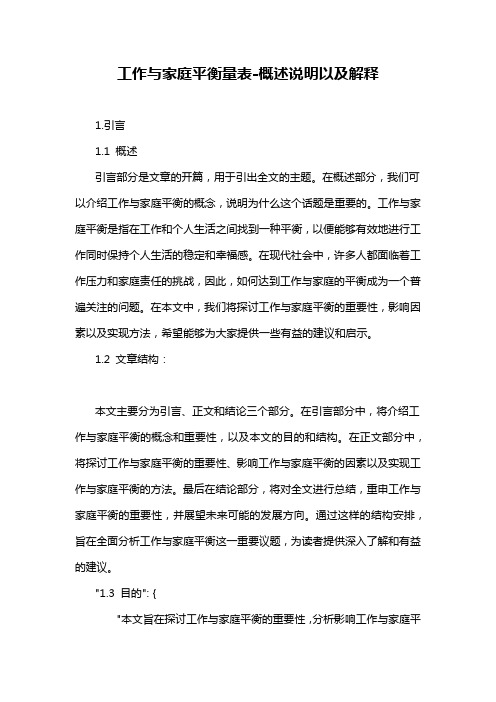 工作与家庭平衡量表-概述说明以及解释

1.引言

1.1 概述

引言部分是文章的开篇，用于引出全文的主题。在概述部分，我们可以介绍工作与家庭平衡的概念，说明为什么这个话题是重要的。工作与家庭平衡是指在工作和个人生活之间找到一种平衡，以便能够有效地进行工作同时保持个人生活的稳定和幸福感。在现代社会中，许多人都面临着工作压力和家庭责任的挑战，因此，如何达到工作与家庭的平衡成为一个普遍关注的问题。在本文中，我们将探讨工作与家庭平衡的重要性，影响因素以及实现方法，希望能够为大家提供一些有益的建议和启示。

1.2 文章结构：

本文主要分为引言、正文和结论三个部分。在引言部分中，将介绍工作与家庭平衡的概念和重要性，以及本文的目的和结构。在正文部分中，将探讨工作与家庭平衡的重要性、影响工作与家庭平衡的因素以及实现工作与家庭平衡的方法。最后在结论部分，将对全文进行总结，重申工作与家庭平衡的重要性，并展望未来可能的发展方向。通过这样的结构安排，旨在全面分析工作与家庭平衡这一重要议题，为读者提供深入了解和有益的建议。

"1.3 目的": {

"本文旨在探讨工作与家庭平衡的重要性，分析影响工作与家庭平